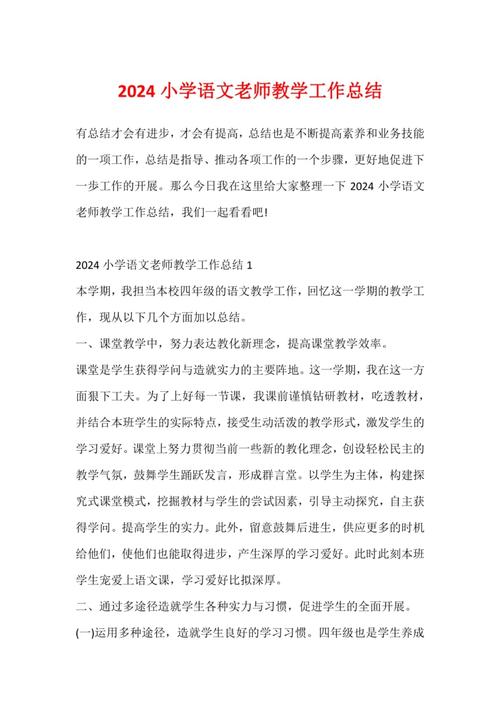 2024 小学语文老师教学工作总结

有总结才会有进步，才会有提高，总结也是不断提高素养和业务技能的一项工作，总结是指导、推动各项工作的一个步骤，更好地促进下一步工作的开展。那么今日我在这里给大家整理一下 2024 小学语文老师教学工作总结，我们一起看看吧!

2024 小学语文老师教学工作总结 1

本学期，我担当本校四年级的语文教学工作，回忆这一学期的教学工作，现从以下几个方面加以总结。

一、课堂教学中，努力表达教化新理念，提高课堂教学效率。

课堂是学生获得学问与造就实力的主要阵地。这一学期，我在这一方面狠下工夫。为了上好每一节课，我课前谨慎钻研教材，吃透教材，并结合本班学生的实际特点，接受生动活泼的教学形式，激发学生的学习爱好。课堂上努力贯彻当前一些新的教化理念，创设轻松民主的教学气氛，鼓舞学生踊跃发言，形成群言堂。以学生为主体，构建探究式课堂模式，挖掘教材与学生的尝试因素，引导主动探究，自主获得学问。提高学生的实力。此外，留意鼓舞后进生，供应更多的时机给他们，使他们也能取得进步，产生深厚的学习爱好。此时此刻本班学生宠爱上语文课，学习爱好比拟深厚。

二、通过多途径造就学生各种实力与习惯，促进学生的全面开展。

(一)运用多种途径，造就学生良好的学习习惯。四年级也是学生养成